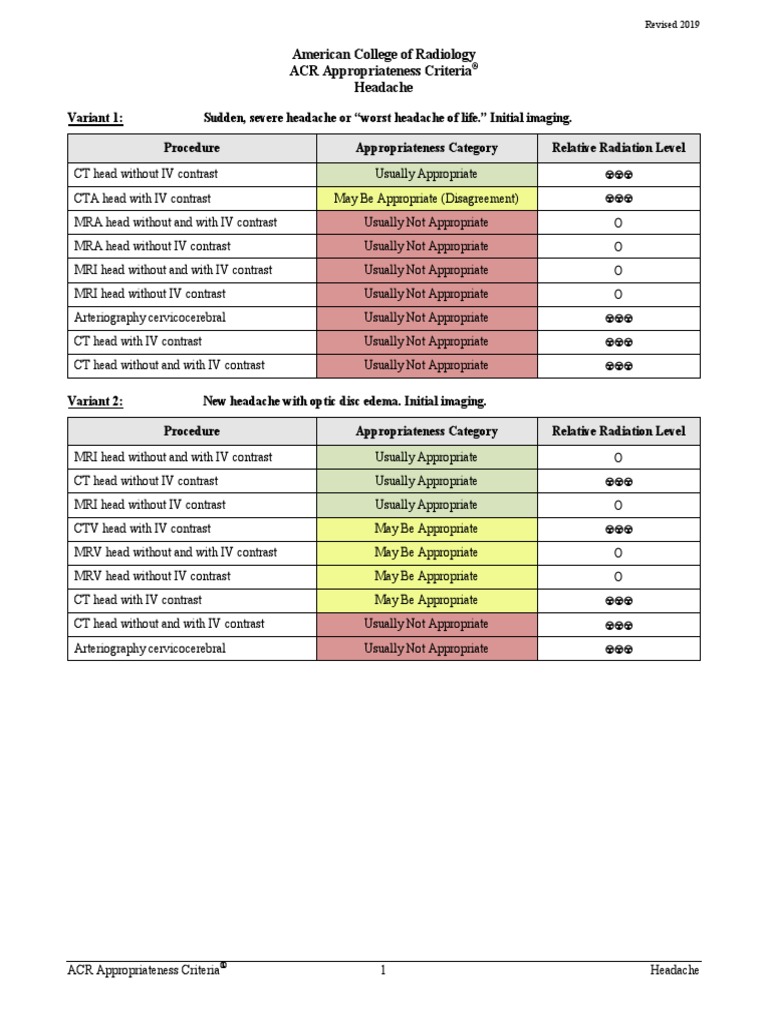 Revised 2019

American College of Radiology
ACR Appropriateness Criteria®
Headache

Variant 1: Sudden, severe headache or "worst headache of life." Initial imaging.

| Procedure | Appropriateness Category | Relative Radiation Level |
|---|---|---|
| CT head without IV contrast | Usually Appropriate | ☢☢☢ |
| CTA head with IV contrast | May Be Appropriate (Disagreement) | ☢☢☢ |
| MRA head without and with IV contrast | Usually Not Appropriate | O |
| MRA head without IV contrast | Usually Not Appropriate | O |
| MRI head without and with IV contrast | Usually Not Appropriate | O |
| MRI head without IV contrast | Usually Not Appropriate | O |
| Arteriography cervicocerebral | Usually Not Appropriate | ☢☢☢ |
| CT head with IV contrast | Usually Not Appropriate | ☢☢☢ |
| CT head without and with IV contrast | Usually Not Appropriate | ☢☢☢ |

Variant 2: New headache with optic disc edema. Initial imaging.

| Procedure | Appropriateness Category | Relative Radiation Level |
|---|---|---|
| MRI head without and with IV contrast | Usually Appropriate | O |
| CT head without IV contrast | Usually Appropriate | ☢☢☢ |
| MRI head without IV contrast | Usually Appropriate | O |
| CTV head with IV contrast | May Be Appropriate | ☢☢☢ |
| MRV head without and with IV contrast | May Be Appropriate | O |
| MRV head without IV contrast | May Be Appropriate | O |
| CT head with IV contrast | May Be Appropriate | ☢☢☢ |
| CT head without and with IV contrast | Usually Not Appropriate | ☢☢☢ |
| Arteriography cervicocerebral | Usually Not Appropriate | ☢☢☢ |

ACR Appropriateness Criteria® 1 Headache